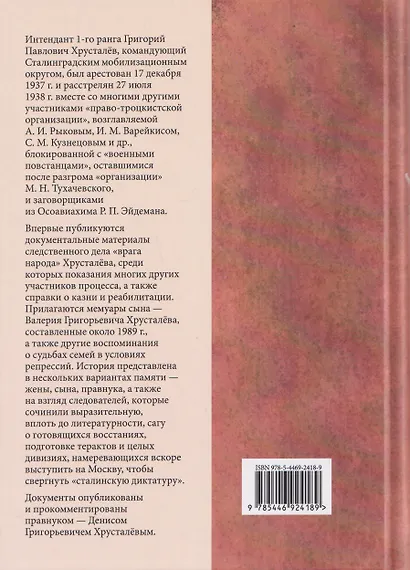 Интендант 1-го ранга Григорий Павлович Хрусталёв, командующий Сталинградским мобилизационным округом, был арестован 17 декабря 1937 г. и расстрелян 27 июля 1938 г. вместе со многими другими участниками «право-троцкистской организации», возглавляемой А. И. Рыковым, И. М. Варейкисом, С. М. Кузнецовым и др., блокированной с «военными повстанцами», оставшимися после разгрома «организации» М. Н. Тухачевского, и заговорщиками из Осоавиахима Р. П. Эйдемана.

Впервые публикуются документальные материалы следственного дела «врага народа» Хрусталёва, среди которых показания многих других участников процесса, а также справки о казни и реабилитации. Прилагаются мемуары сына — Валерия Григорьевича Хрусталёва, составленные около 1989 г., а также другие воспоминания о судьбах семей в условиях репрессий. История представлена в нескольких вариантах памяти — жены, сына, правнука, а также на взгляд следователей, которые сочинили выразительную, вплоть до литературности, сагу о готовящихся восстаниях, подготовке терактов и целых дивизиях, намеревающихся вскоре выступить на Москву, чтобы свергнуть «сталинскую диктатуру».

Документы опубликованы и прокомментированы правнуком — Денисом Григорьевичем Хрусталёвым.

ISBN 978-5-4469-2418-9

9 785446 924189 >